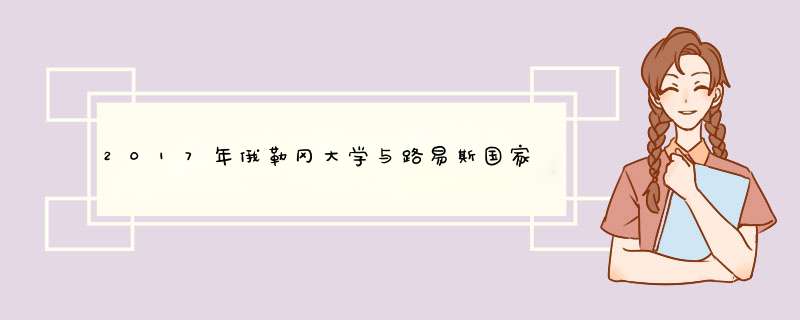 2017年俄勒冈大学与路易斯国家